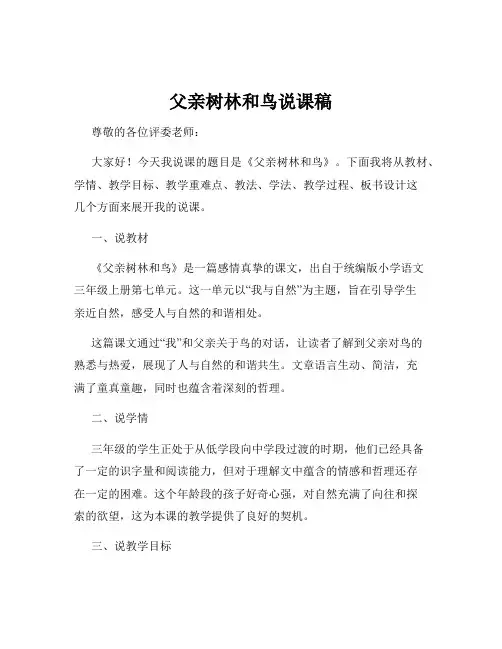 父亲树林和鸟说课稿

尊敬的各位评委老师：

大家好！今天我说课的题目是《父亲树林和鸟》。下面我将从教材、学情、教学目标、教学重难点、教法、学法、教学过程、板书设计这几个方面来展开我的说课。

一、说教材

《父亲树林和鸟》是一篇感情真挚的课文，出自于统编版小学语文三年级上册第七单元。这一单元以“我与自然”为主题，旨在引导学生亲近自然，感受人与自然的和谐相处。

这篇课文通过“我”和父亲关于鸟的对话，让读者了解到父亲对鸟的熟悉与热爱，展现了人与自然的和谐共生。文章语言生动、简洁，充满了童真童趣，同时也蕴含着深刻的哲理。

二、说学情

三年级的学生正处于从低学段向中学段过渡的时期，他们已经具备了一定的识字量和阅读能力，但对于理解文中蕴含的情感和哲理还存在一定的困难。这个年龄段的孩子好奇心强，对自然充满了向往和探索的欲望，这为本课的教学提供了良好的契机。

三、说教学目标